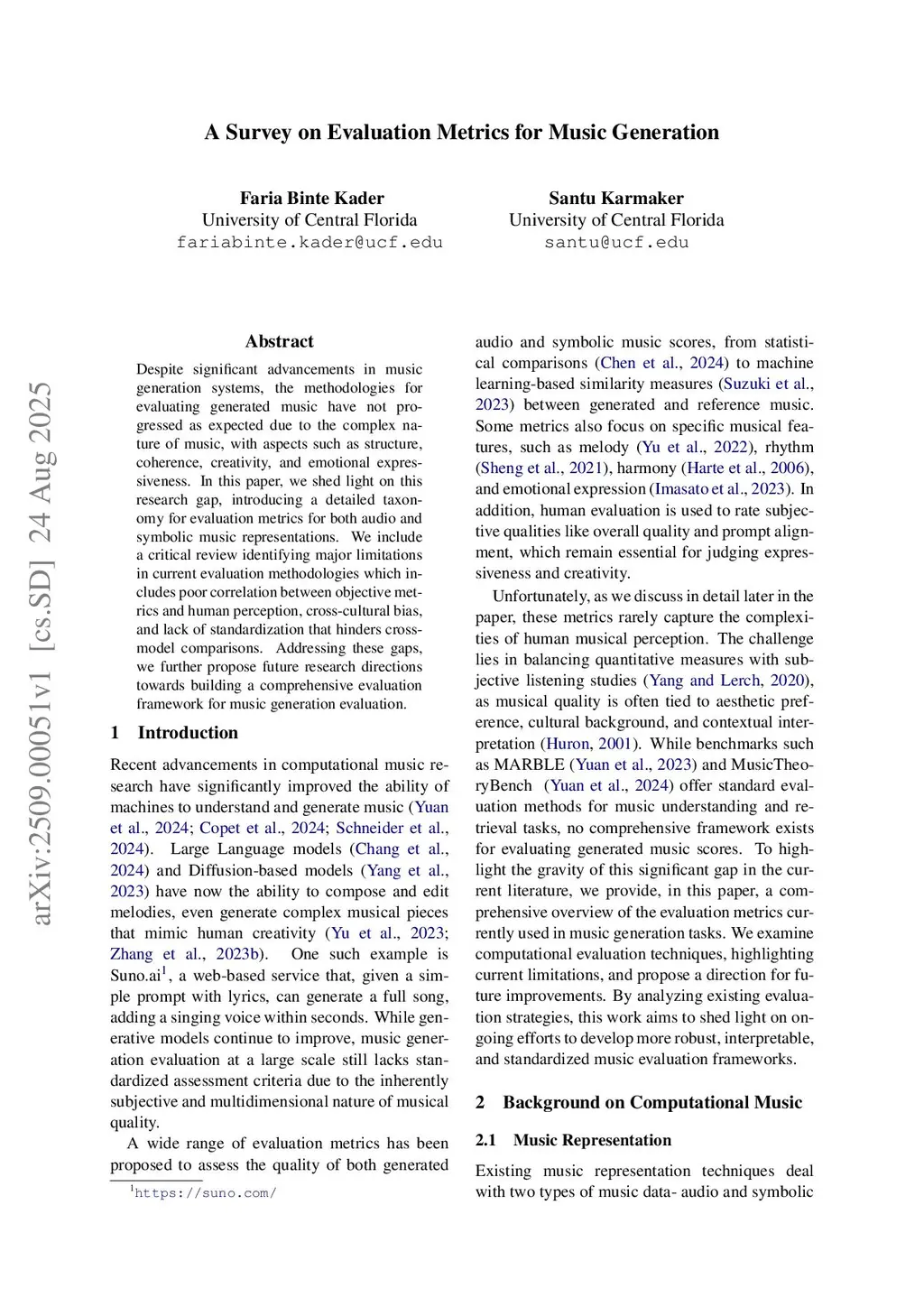 A Survey on Evaluation Metrics for Music Generation

Faria Binte Kader
University of Central Florida
fariabinte.kader@ucf.edu

Santu Karmaker
University of Central Florida
santu@ucf.edu

arXiv:2509.00051v1 [cs.SD] 24 Aug 2025

Abstract

Despite significant advancements in music generation systems, the methodologies for evaluating generated music have not progressed as expected due to the complex nature of music, with aspects such as structure, coherence, creativity, and emotional expressiveness. In this paper, we shed light on this research gap, introducing a detailed taxonomy for evaluation metrics for both audio and symbolic music representations. We include a critical review identifying major limitations in current evaluation methodologies which includes poor correlation between objective metrics and human perception, cross-cultural bias, and lack of standardization that hinders cross-model comparisons. Addressing these gaps, we further propose future research directions towards building a comprehensive evaluation framework for music generation evaluation.

1 Introduction

Recent advancements in computational music research have significantly improved the ability of machines to understand and generate music (Yuan et al., 2024; Copet et al., 2024; Schneider et al., 2024). Large Language models (Chang et al., 2024) and Diffusion-based models (Yang et al., 2023) have now the ability to compose and edit melodies, even generate complex musical pieces that mimic human creativity (Yu et al., 2023; Zhang et al., 2023b). One such example is Suno.ai$^1$, a web-based service that, given a simple prompt with lyrics, can generate a full song, adding a singing voice within seconds. While generative models continue to improve, music generation evaluation at a large scale still lacks standardized assessment criteria due to the inherently subjective and multidimensional nature of musical quality.

A wide range of evaluation metrics has been proposed to assess the quality of both generated

$^1$https://suno.com/

audio and symbolic music scores, from statistical comparisons (Chen et al., 2024) to machine learning-based similarity measures (Suzuki et al., 2023) between generated and reference music. Some metrics also focus on specific musical features, such as melody (Yu et al., 2022), rhythm (Sheng et al., 2021), harmony (Harte et al., 2006), and emotional expression (Imasato et al., 2023). In addition, human evaluation is used to rate subjective qualities like overall quality and prompt alignment, which remain essential for judging expressiveness and creativity.

Unfortunately, as we discuss in detail later in the paper, these metrics rarely capture the complexities of human musical perception. The challenge lies in balancing quantitative measures with subjective listening studies (Yang and Lerch, 2020), as musical quality is often tied to aesthetic preference, cultural background, and contextual interpretation (Huron, 2001). While benchmarks such as MARBLE (Yuan et al., 2023) and MusicTheoryBench (Yuan et al., 2024) offer standard evaluation methods for music understanding and retrieval tasks, no comprehensive framework exists for evaluating generated music scores. To highlight the gravity of this significant gap in the current literature, we provide, in this paper, a comprehensive overview of the evaluation metrics currently used in music generation tasks. We examine computational evaluation techniques, highlighting current limitations, and propose a direction for future improvements. By analyzing existing evaluation strategies, this work aims to shed light on ongoing efforts to develop more robust, interpretable, and standardized music evaluation frameworks.

2 Background on Computational Music

2.1 Music Representation

Existing music representation techniques deal with two types of music data- audio and symbolic